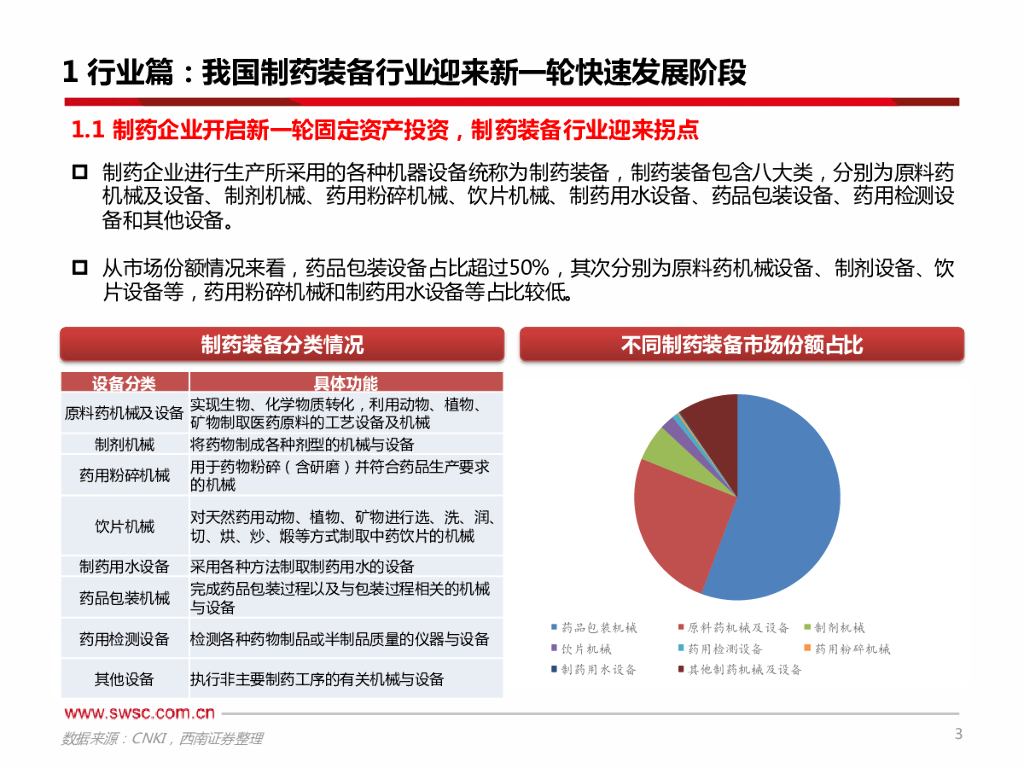 1 行业篇：我国制药装备行业迎来新一轮快速发展阶段

1.1 制药企业开启新一轮固定资产投资，制药装备行业迎来拐点

制药企业进行生产所采用的各种机器设备统称为制药装备，制药装备包含八大类，分别为原料药机械及设备、制剂机械、药用粉碎机械、饮片机械、制药用水设备、药品包装设备、药用检测设备和其他设备。

从市场份额情况来看，药品包装设备占比超过50%，其次分别为原料药机械设备、制剂设备、饮片设备等，药用粉碎机械和制药用水设备等占比较低。

制药装备分类情况

| 设备分类 | 具体功能 |
|---|---|
| 原料药机械及设备 | 实现生物、化学物质转化，利用动物、植物、矿物制取医药原料的工艺设备及机械 |
| 制剂机械 | 将药物制成各种剂型的机械与设备 |
| 药用粉碎机械 | 用于药物粉碎（含研磨）并符合药品生产要求的机械 |
| 饮片机械 | 对天然药用动物、植物、矿物进行选、洗、润、切、烘、炒、煅等方式制取中药饮片的机械 |
| 制药用水设备 | 采用各种方法制取制药用水的设备 |
| 药品包装机械 | 完成药品包装过程以及与包装过程相关的机械与设备 |
| 药用检测设备 | 检测各种药物制品或半制品质量的仪器与设备 |
| 其他设备 | 执行非主要制药工序的有关机械与设备 |

不同制药装备市场份额占比

药品包装机械 原料药机械及设备 制剂机械 饮片机械 药用检测设备 药用粉碎机械 制药用水设备 其他制药机械及设备

www.swsc.com.cn

数据来源：CNKI，西南证券整理

3